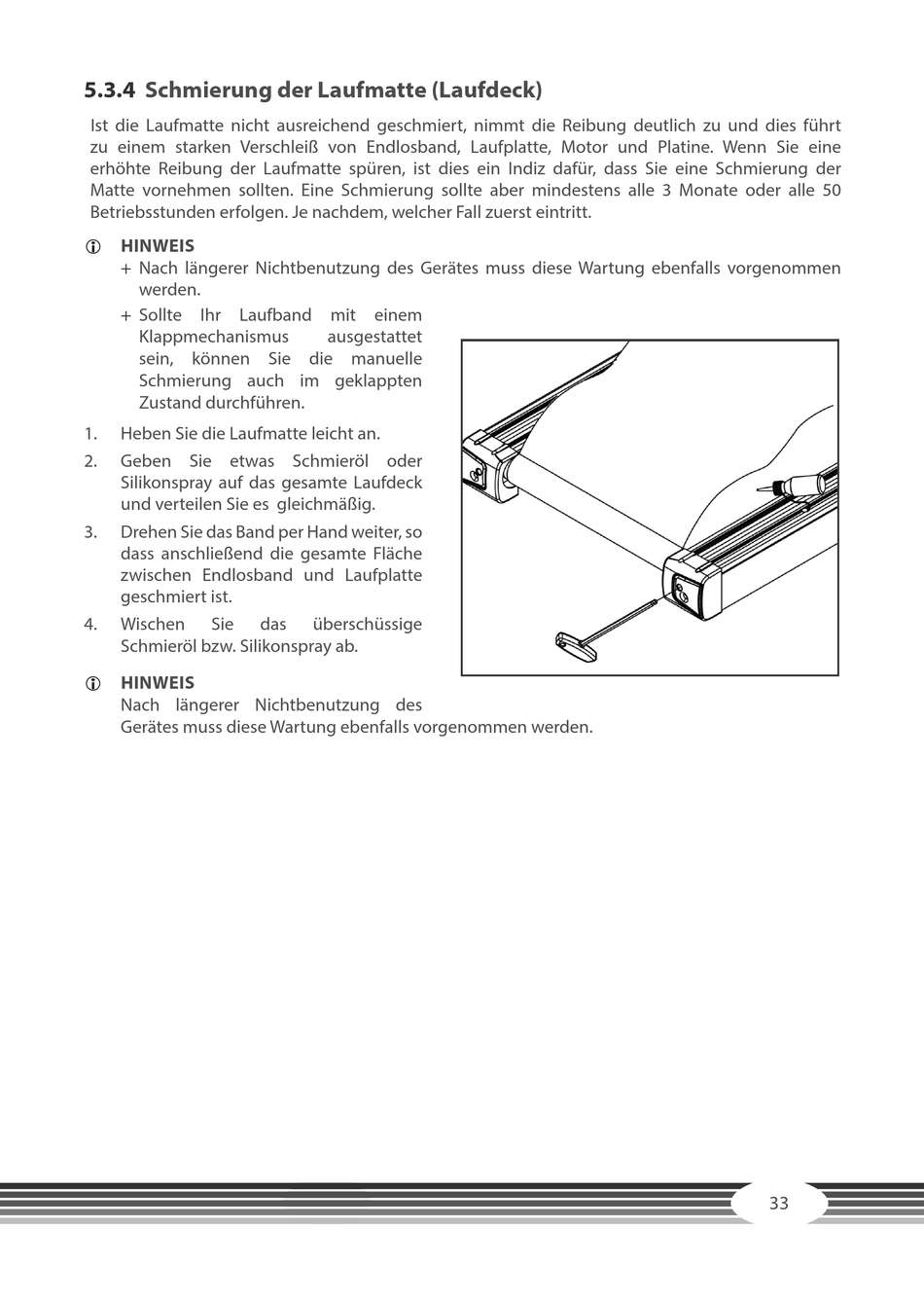 5.3.4 Schmierung der Laufmatte (Laufdeck)

Ist die Laufmatte nicht ausreichend geschmiert, nimmt die Reibung deutlich zu und dies führt zu einem starken Verschleiß von Endlosband, Laufplatte, Motor und Platine. Wenn Sie eine erhöhte Reibung der Laufmatte spüren, ist dies ein Indiz dafür, dass Sie eine Schmierung der Matte vornehmen sollten. Eine Schmierung sollte aber mindestens alle 3 Monate oder alle 50 Betriebsstunden erfolgen. Je nachdem, welcher Fall zuerst eintritt.

HINWEIS
+ Nach längerer Nichtbenutzung des Gerätes muss diese Wartung ebenfalls vorgenommen werden.
+ Sollte Ihr Laufband mit einem Klappmechanismus ausgestattet sein, können Sie die manuelle Schmierung auch im geklappten Zustand durchführen.

1. Heben Sie die Laufmatte leicht an.
2. Geben Sie etwas Schmieröl oder Silikonspray auf das gesamte Laufdeck und verteilen Sie es gleichmäßig.
3. Drehen Sie das Band per Hand weiter, so dass anschließend die gesamte Fläche zwischen Endlosband und Laufplatte geschmiert ist.
4. Wischen Sie das überschüssige Schmieröl bzw. Silikonspray ab.

HINWEIS
Nach längerer Nichtbenutzung des Gerätes muss diese Wartung ebenfalls vorgenommen werden.

33